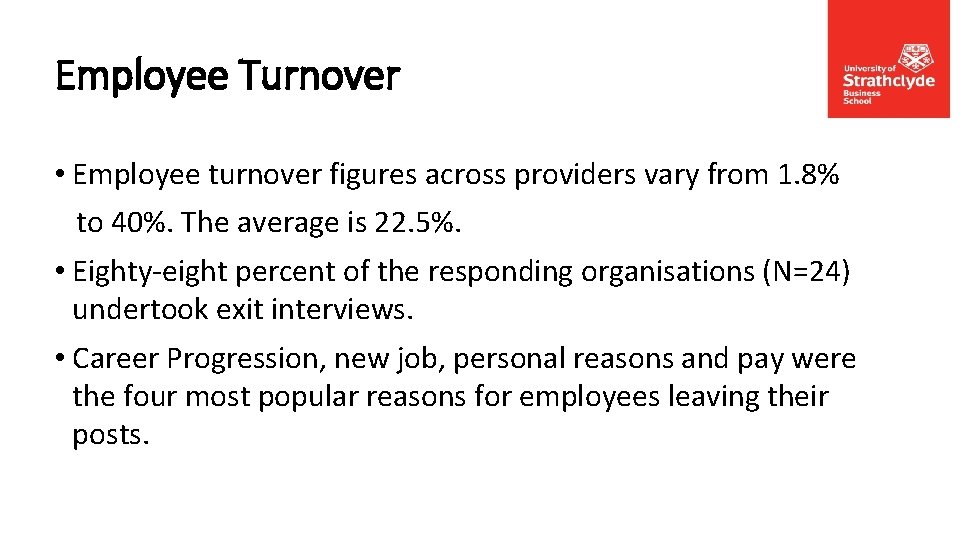 Employee Turnover

University of Strathclyde Business School

• Employee turnover figures across providers vary from 1.8% to 40%. The average is 22.5%.

• Eighty-eight percent of the responding organisations (N=24) undertook exit interviews.

• Career Progression, new job, personal reasons and pay were the four most popular reasons for employees leaving their posts.